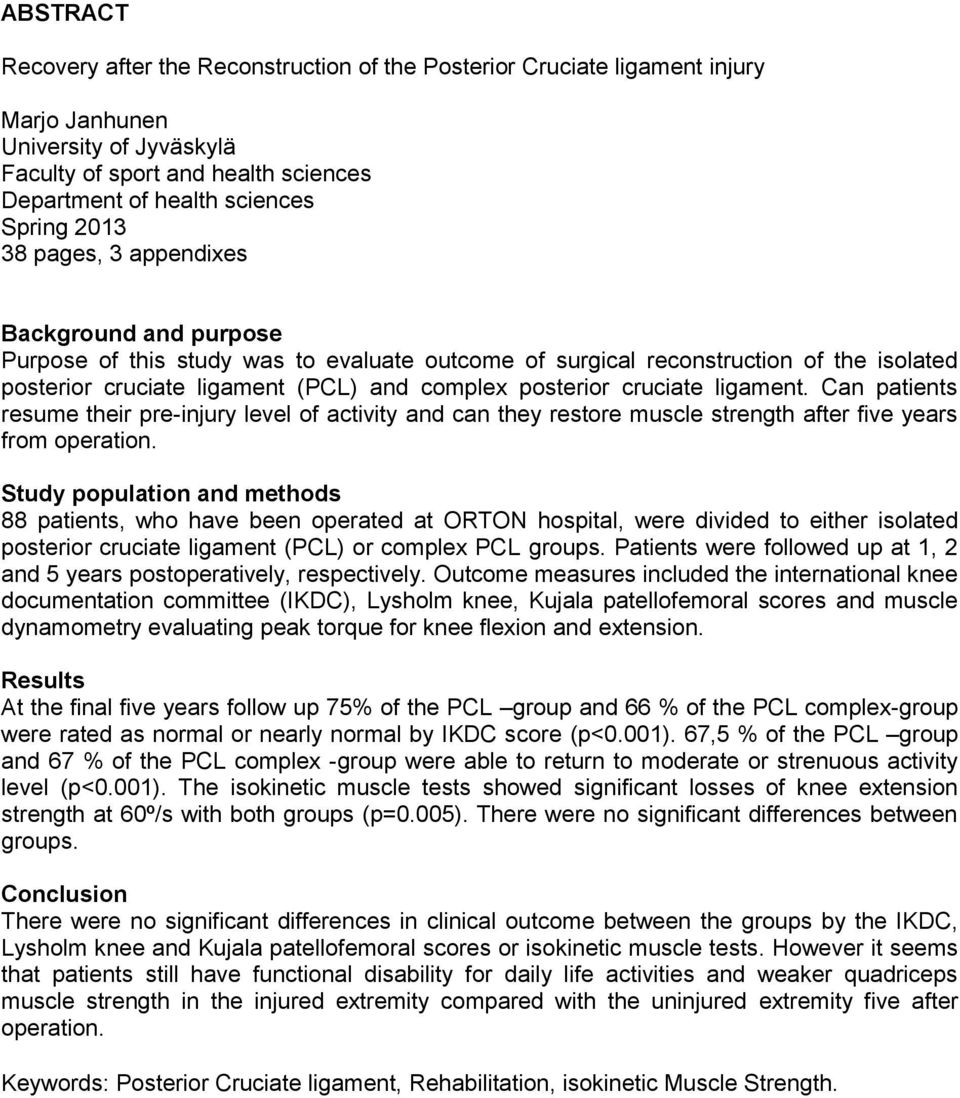 ABSTRACT

Recovery after the Reconstruction of the Posterior Cruciate ligament injury

Marjo Janhunen
University of Jyväskylä
Faculty of sport and health sciences
Department of health sciences
Spring 2013
38 pages, 3 appendixes

Background and purpose
Purpose of this study was to evaluate outcome of surgical reconstruction of the isolated posterior cruciate ligament (PCL) and complex posterior cruciate ligament. Can patients resume their pre-injury level of activity and can they restore muscle strength after five years from operation.

Study population and methods
88 patients, who have been operated at ORTON hospital, were divided to either isolated posterior cruciate ligament (PCL) or complex PCL groups. Patients were followed up at 1, 2 and 5 years postoperatively, respectively. Outcome measures included the international knee documentation committee (IKDC), Lysholm knee, Kujala patellofemoral scores and muscle dynamometry evaluating peak torque for knee flexion and extension.

Results
At the final five years follow up 75% of the PCL –group and 66 % of the PCL complex-group were rated as normal or nearly normal by IKDC score (p<0.001). 67,5 % of the PCL –group and 67 % of the PCL complex -group were able to return to moderate or strenuous activity level (p<0.001). The isokinetic muscle tests showed significant losses of knee extension strength at 60º/s with both groups (p=0.005). There were no significant differences between groups.

Conclusion
There were no significant differences in clinical outcome between the groups by the IKDC, Lysholm knee and Kujala patellofemoral scores or isokinetic muscle tests. However it seems that patients still have functional disability for daily life activities and weaker quadriceps muscle strength in the injured extremity compared with the uninjured extremity five after operation.

Keywords: Posterior Cruciate ligament, Rehabilitation, isokinetic Muscle Strength.